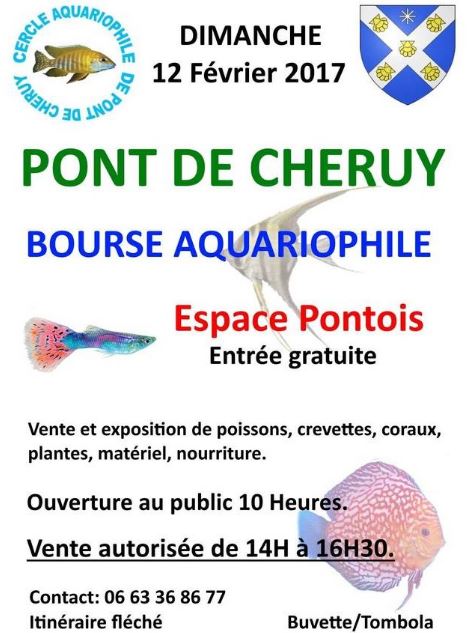 CERCLE AQUARIOPHILE DE PONT DE CHERUY

DIMANCHE
12 Février 2017

PONT DE CHERUY

BOURSE AQUARIOPHILE

Espace Pontois
Entrée gratuite

Vente et exposition de poissons, crevettes, coraux, plantes, matériel, nourriture.

Ouverture au public 10 Heures.

Vente autorisée de 14H à 16H30.

Contact: 06 63 36 86 77
Itinéraire fléché

Buvette/Tombola